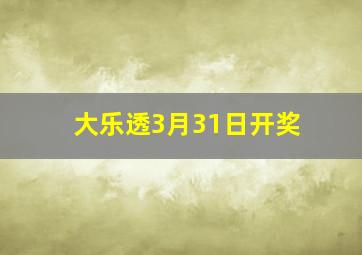 大乐透3月31日开奖